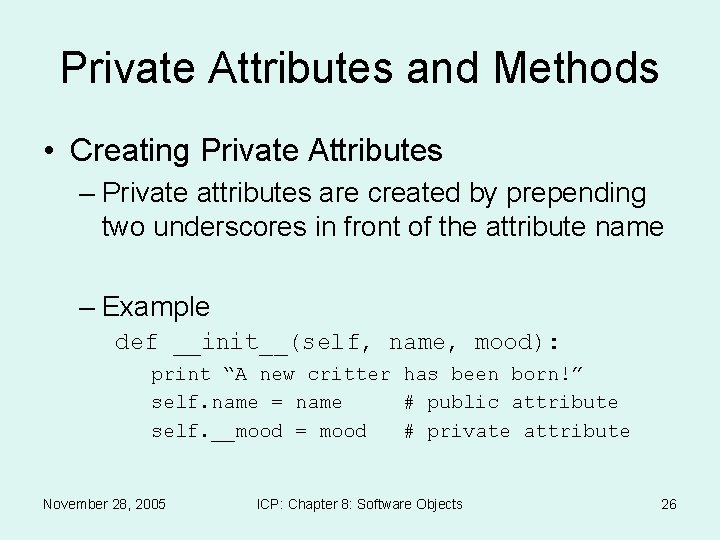 Private Attributes and Methods

• Creating Private Attributes

– Private attributes are created by prepending two underscores in front of the attribute name

– Example

def __init__(self, name, mood):
    print “A new critter has been born!”
    self.name = name      # public attribute
    self.__mood = mood    # private attribute

November 28, 2005

ICP: Chapter 8: Software Objects

26